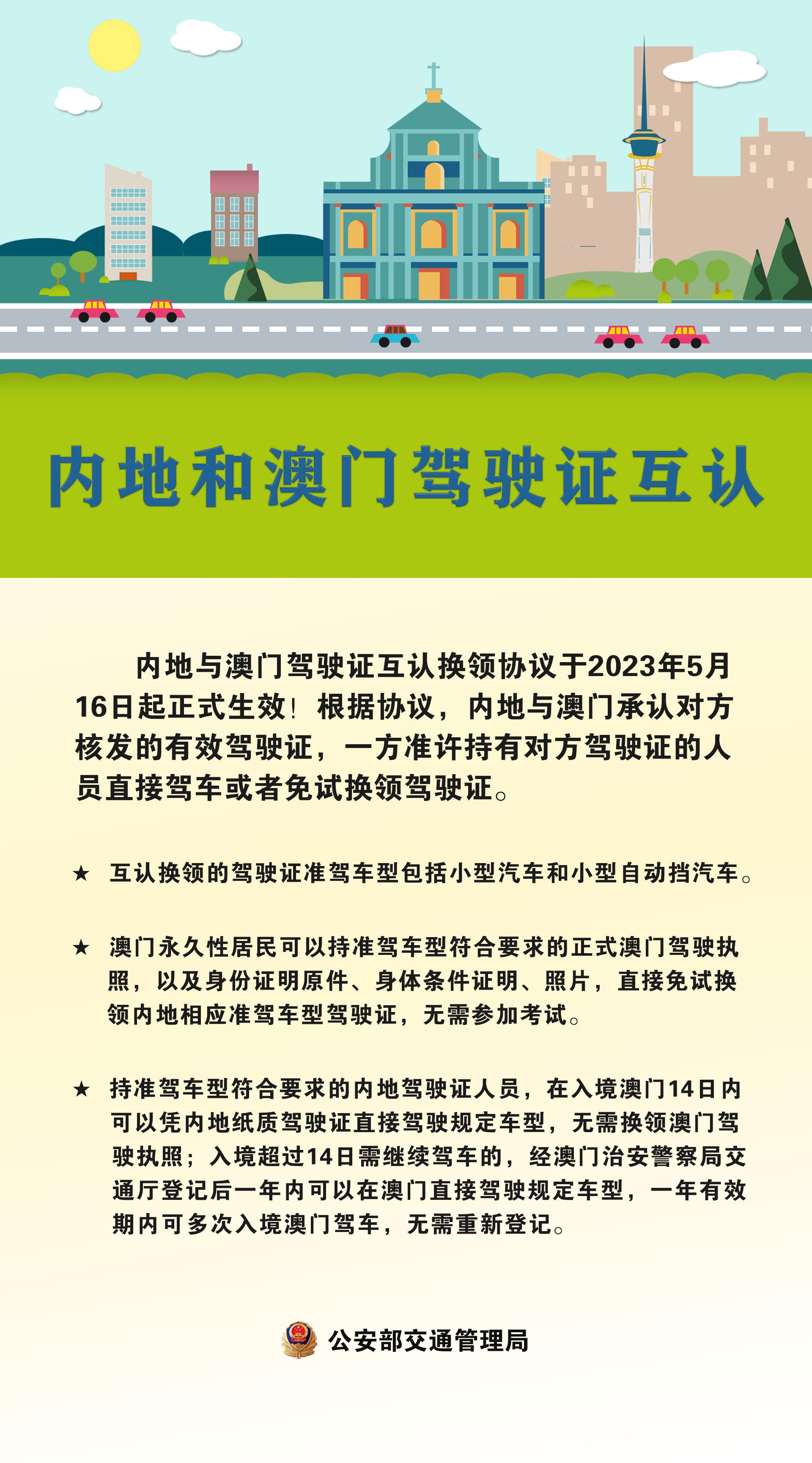 内地和澳门驾驶证互认

内地与澳门驾驶证互认换领协议于2023年5月16日起正式生效！根据协议，内地与澳门承认对方核发的有效驾驶证，一方准许持有对方驾驶证的人员直接驾车或者免试换领驾驶证。

★ 互认换领的驾驶证准驾车型包括小型汽车和小型自动挡汽车。

★ 澳门永久性居民可以持准驾车型符合要求的正式澳门驾驶执照，以及身份证明原件、身体条件证明、照片，直接免试换领内地相应准驾车型驾驶证，无需参加考试。

★ 持准驾车型符合要求的内地驾驶证人员，在入境澳门14日内可以凭内地纸质驾驶证直接驾驶规定车型，无需换领澳门驾驶执照；入境超过14日需继续驾车的，经澳门治安警察局交通厅登记后一年内可以在澳门直接驾驶规定车型，一年有效期内可多次入境澳门驾车，无需重新登记。

公安部交通管理局